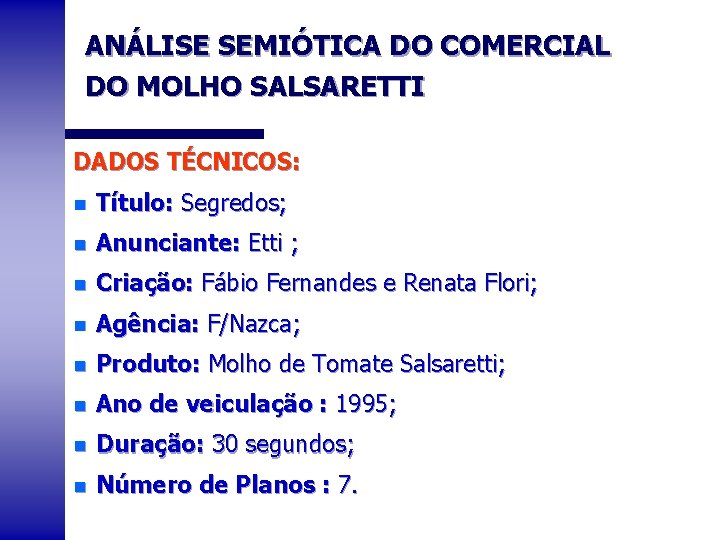 ANÁLISE SEMIÓTICA DO COMERCIAL DO MOLHO SALSARETTI

DADOS TÉCNICOS:

• Título: Segredos;
• Anunciante: Etti ;
• Criação: Fábio Fernandes e Renata Flori;
• Agência: F/Nazca;
• Produto: Molho de Tomate Salsaretti;
• Ano de veiculação : 1995;
• Duração: 30 segundos;
• Número de Planos : 7.